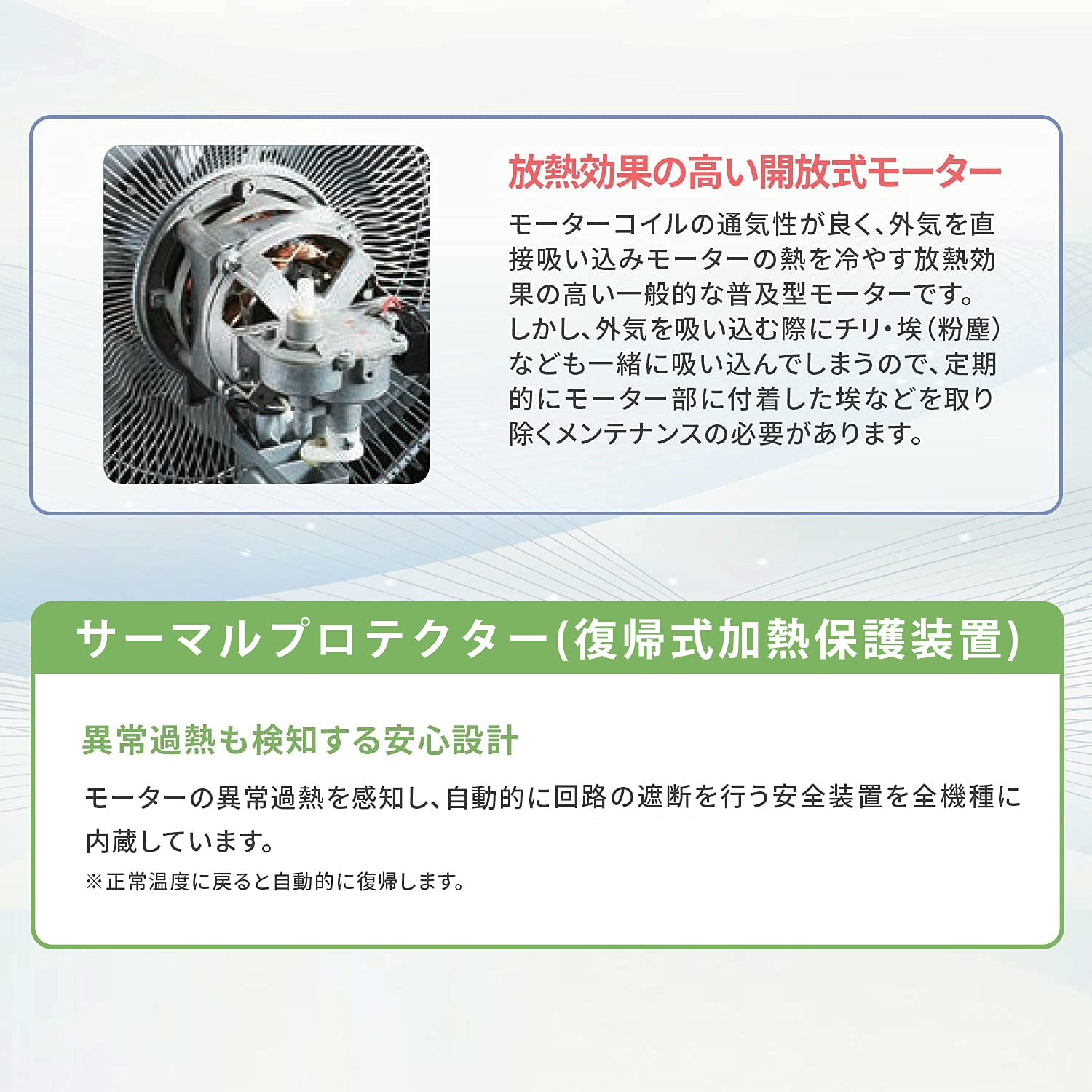 放熱効果の高い開放式モーター

モーターコイルの通気性が良く、外気を直接吸い込みモーターの熱を冷やす放熱効果の高い一般的な普及型モーターです。しかし、外気を吸い込む際にチリ・埃(粉塵)なども一緒に吸い込んでしまうので、定期的にモーター部に付着した埃などを取り除くメンテナンスの必要があります。

サーマルプロテクター(復帰式加熱保護装置)

異常過熱も検知する安心設計

モーターの異常過熱を感知し、自動的に回路の遮断を行う安全装置を全機種に内蔵しています。

※正常温度に戻ると自動的に復帰します。